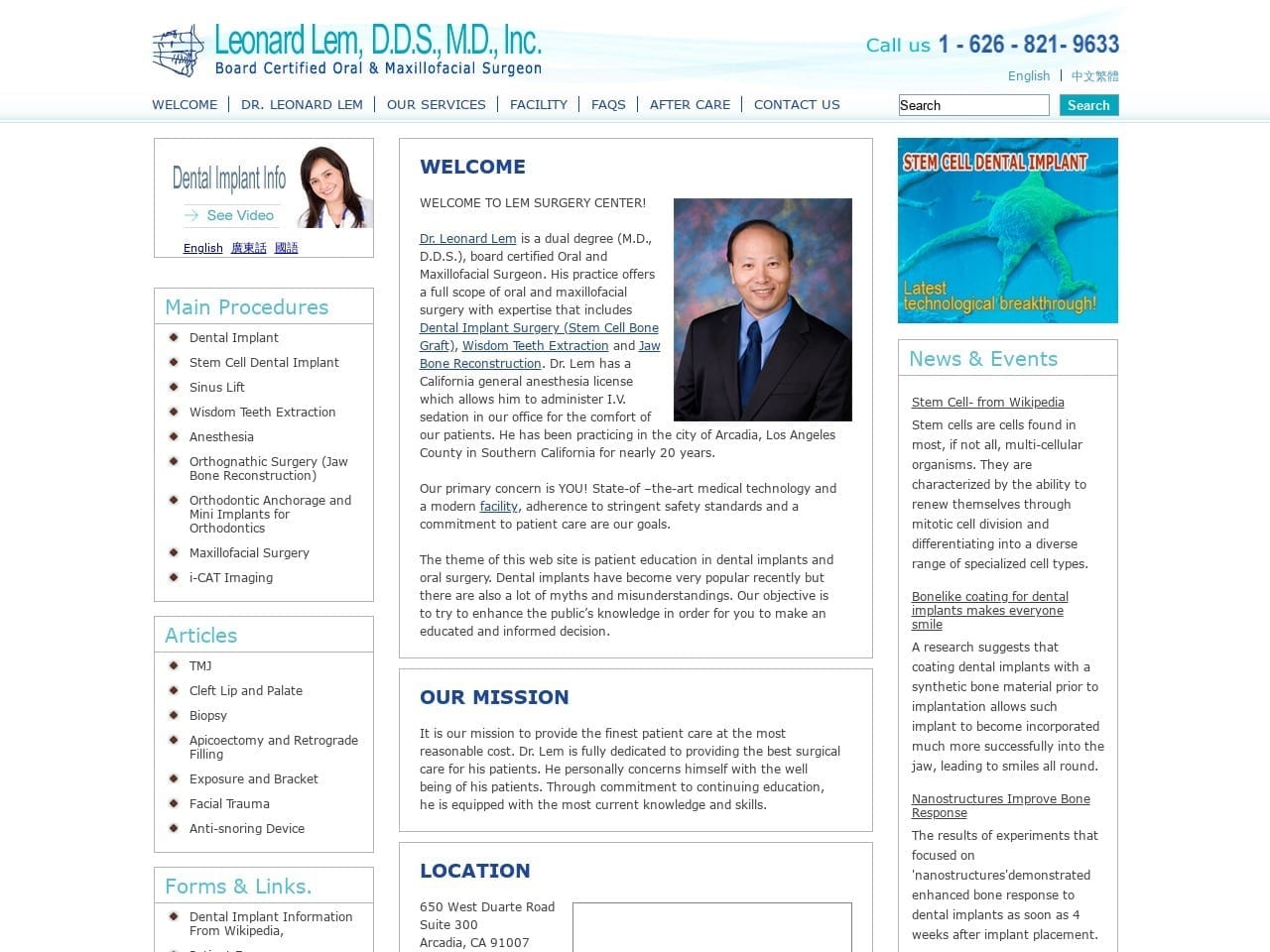 Leonard Lem, D.D.S., M.D., Inc.
Board Certified Oral & Maxillofacial Surgeon

Call us 1 - 626 - 821- 9633

English | 中文繁體

WELCOME | DR. LEONARD LEM | OUR SERVICES | FACILITY | FAQS | AFTER CARE | CONTACT US

Search
Search

Dental Implant Info
See Video
English 廣東話 國語

Main Procedures
Dental Implant
Stem Cell Dental Implant
Sinus Lift
Wisdom Teeth Extraction
Anesthesia
Orthognathic Surgery (Jaw Bone Reconstruction)
Orthodontic Anchorage and Mini Implants for Orthodontics
Maxillofacial Surgery
i-CAT Imaging

Articles
TMJ
Cleft Lip and Palate
Biopsy
Apicoectomy and Retrograde Filling
Exposure and Bracket
Facial Trauma
Anti-snoring Device

Forms & Links.
Dental Implant Information From Wikipedia,

WELCOME

WELCOME TO LEM SURGERY CENTER!

Dr. Leonard Lem is a dual degree (M.D., D.D.S.), board certified Oral and Maxillofacial Surgeon. His practice offers a full scope of oral and maxillofacial surgery with expertise that includes Dental Implant Surgery (Stem Cell Bone Graft), Wisdom Teeth Extraction and Jaw Bone Reconstruction. Dr. Lem has a California general anesthesia license which allows him to administer I.V. sedation in our office for the comfort of our patients. He has been practicing in the city of Arcadia, Los Angeles County in Southern California for nearly 20 years.

Our primary concern is YOU! State-of –the-art medical technology and a modern facility, adherence to stringent safety standards and a commitment to patient care are our goals.

The theme of this web site is patient education in dental implants and oral surgery. Dental implants have become very popular recently but there are also a lot of myths and misunderstandings. Our objective is to try to enhance the public's knowledge in order for you to make an educated and informed decision.

OUR MISSION

It is our mission to provide the finest patient care at the most reasonable cost. Dr. Lem is fully dedicated to providing the best surgical care for his patients. He personally concerns himself with the well being of his patients. Through commitment to continuing education, he is equipped with the most current knowledge and skills.

LOCATION

650 West Duarte Road
Suite 300
Arcadia, CA 91007

STEM CELL DENTAL IMPLANT
Latest technological breakthrough!

News & Events

Stem Cell- from Wikipedia
Stem cells are cells found in most, if not all, multi-cellular organisms. They are characterized by the ability to renew themselves through mitotic cell division and differentiating into a diverse range of specialized cell types.

Bonelike coating for dental implants makes everyone smile
A research suggests that coating dental implants with a synthetic bone material prior to implantation allows such implant to become incorporated much more successfully into the jaw, leading to smiles all round.

Nanostructures Improve Bone Response
The results of experiments that focused on 'nanostructures'demonstrated enhanced bone response to dental implants as soon as 4 weeks after implant placement.